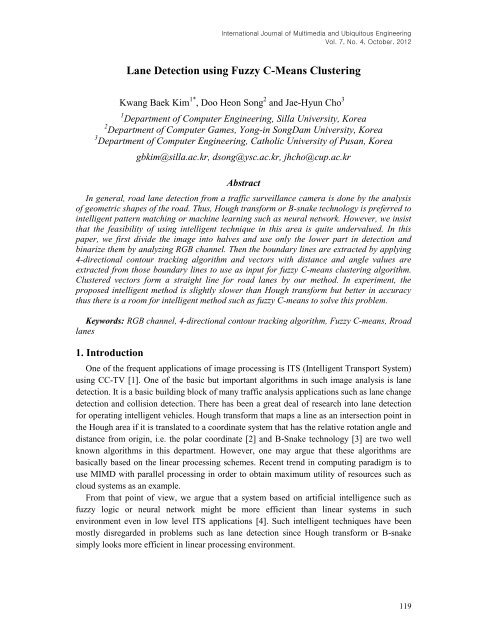 International Journal of Multimedia and Ubiquitous Engineering
Vol. 7, No. 4, October, 2012

Lane Detection using Fuzzy C-Means Clustering

Kwang Baek Kim$^{1*}$, Doo Heon Song$^{2}$ and Jae-Hyun Cho$^{3}$

$^{1}$Department of Computer Engineering, Silla University, Korea
$^{2}$Department of Computer Games, Yong-in SongDam University, Korea
$^{3}$Department of Computer Engineering, Catholic University of Pusan, Korea

gbkim@silla.ac.kr, dsong@ysc.ac.kr, jhcho@cup.ac.kr

Abstract

In general, road lane detection from a traffic surveillance camera is done by the analysis of geometric shapes of the road. Thus, Hough transform or B-snake technology is preferred to intelligent pattern matching or machine learning such as neural network. However, we insist that the feasibility of using intelligent technique in this area is quite undervalued. In this paper, we first divide the image into halves and use only the lower part in detection and binarize them by analyzing RGB channel. Then the boundary lines are extracted by applying 4-directional contour tracking algorithm and vectors with distance and angle values are extracted from those boundary lines to use as input for fuzzy C-means clustering algorithm. Clustered vectors form a straight line for road lanes by our method. In experiment, the proposed intelligent method is slightly slower than Hough transform but better in accuracy thus there is a room for intelligent method such as fuzzy C-means to solve this problem.

Keywords: RGB channel, 4-directional contour tracking algorithm, Fuzzy C-means, Rroad lanes

1. Introduction

One of the frequent applications of image processing is ITS (Intelligent Transport System) using CC-TV [1]. One of the basic but important algorithms in such image analysis is lane detection. It is a basic building block of many traffic analysis applications such as lane change detection and collision detection. There has been a great deal of research into lane detection for operating intelligent vehicles. Hough transform that maps a line as an intersection point in the Hough area if it is translated to a coordinate system that has the relative rotation angle and distance from origin, i.e. the polar coordinate [2] and B-Snake technology [3] are two well known algorithms in this department. However, one may argue that these algorithms are basically based on the linear processing schemes. Recent trend in computing paradigm is to use MIMD with parallel processing in order to obtain maximum utility of resources such as cloud systems as an example.

From that point of view, we argue that a system based on artificial intelligence such as fuzzy logic or neural network might be more efficient than linear systems in such environment even in low level ITS applications [4]. Such intelligent techniques have been mostly disregarded in problems such as lane detection since Hough transform or B-snake simply looks more efficient in linear processing environment.

119